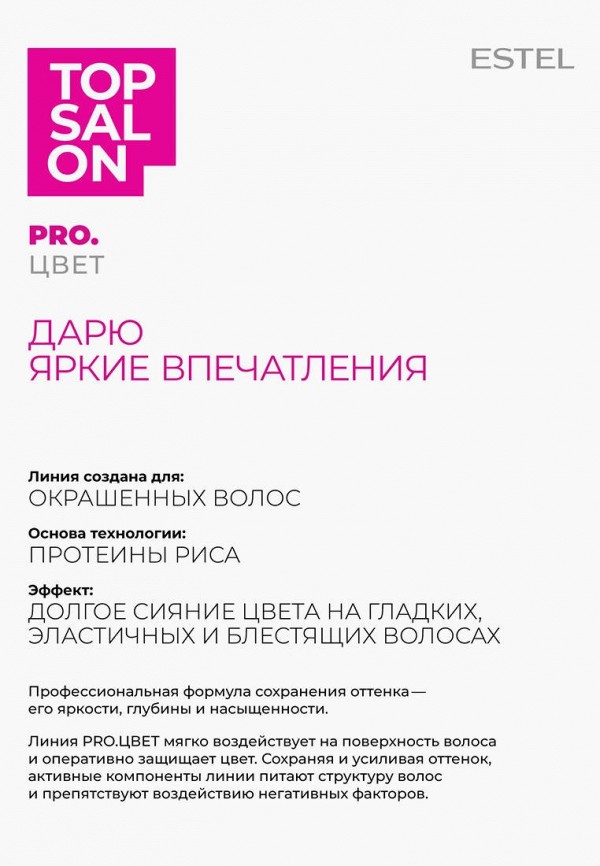 TOP SAL ON

ESTEL

PRO.
ЦВЕТ

ДАРЮ
ЯРКИЕ ВПЕЧАТЛЕНИЯ

Линия создана для:
ОКРАШЕННЫХ ВОЛОС

Основа технологии:
ПРОТЕИНЫ РИСА

Эффект:
ДОЛГОЕ СИЯНИЕ ЦВЕТА НА ГЛАДКИХ, ЭЛАСТИЧНЫХ И БЛЕСТЯЩИХ ВОЛОСАХ

Профессиональная формула сохранения оттенка — его яркости, глубины и насыщенности.

Линия PRO.ЦВЕТ мягко воздействует на поверхность волоса и оперативно защищает цвет. Сохраняя и усиливая оттенок, активные компоненты линии питают структуру волос и препятствуют воздействию негативных факторов.